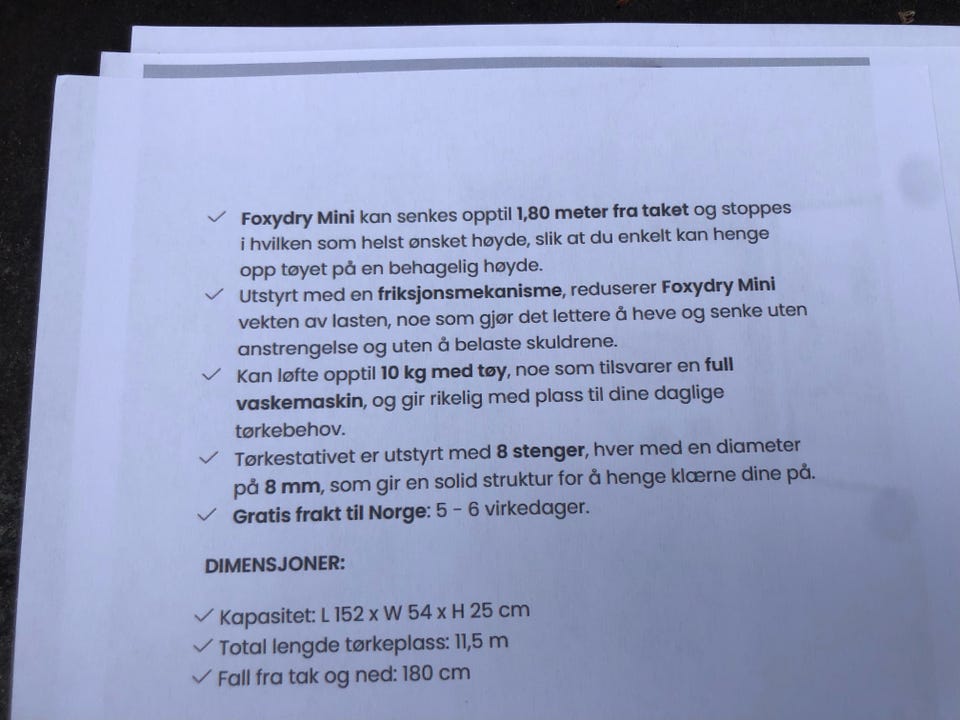 ✓ Foxydry Mini kan senkes opptil 1,80 meter fra taket og stoppes i hvilken som helst ønsket høyde, slik at du enkelt kan henge opp tøyet på en behagelig høyde.

✓ Utstyrt med en friksjonsmekanisme, reduserer Foxydry Mini vekten av lasten, noe som gjør det lettere å heve og senke uten anstrengelse og uten å belaste skuldrene.

✓ Kan løfte opptil 10 kg med tøy, noe som tilsvarer en full vaskemaskin, og gir rikelig med plass til dine daglige tørkebehov.

✓ Tørkestativet er utstyrt med 8 stenger, hver med en diameter på 8 mm, som gir en solid struktur for å henge klærne dine på.

✓ Gratis frakt til Norge: 5 - 6 virkedager.

DIMENSJONER:

✓ Kapasitet: L 152 x W 54 x H 25 cm
✓ Total lengde tørkeplass: 11,5 m
✓ Fall fra tak og ned: 180 cm